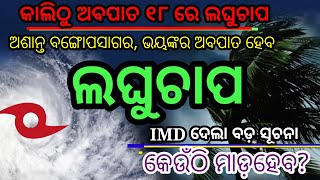 କାଲିଠୁ ଅବପାତ ୧୮ ରେ ଲଘୁଚାପ

ଅଶାନ୍ତ ବଙ୍ଗୋପସାଗର, ଭୟଙ୍କର ଅବପାତ ହେବ

ଲଘୁଚାପ

IMD ଦେଲା ବଡ଼ ସୂଚନା

କେଉଁଠି ମାଡ଼ହେବ?